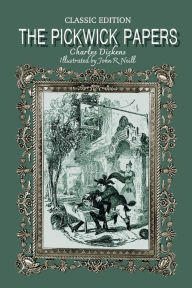 CLASSIC EDITION
THE PICKWICK PAPERS
Charles Dickens
Illustrated by John R Neill